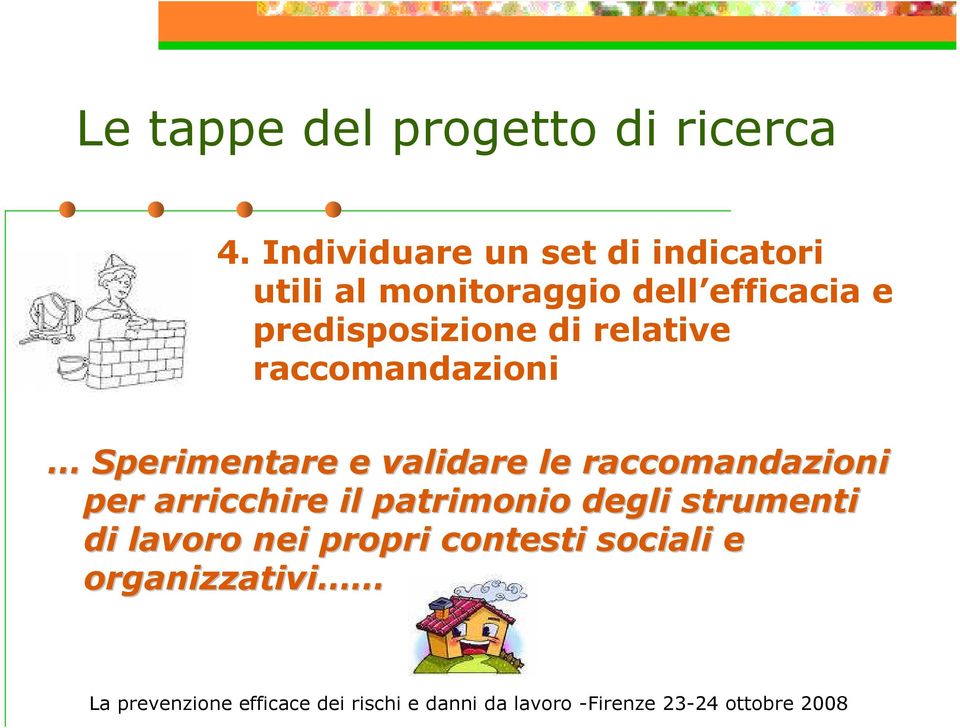 Le tappe del progetto di ricerca

4. Individuare un set di indicatori utili al monitoraggio dell’efficacia e predisposizione di relative raccomandazioni

… Sperimentare e validare le raccomandazioni per arricchire il patrimonio degli strumenti di lavoro nei propri contesti sociali e organizzativi……

La prevenzione efficace dei rischi e danni da lavoro -Firenze 23-24 ottobre 2008